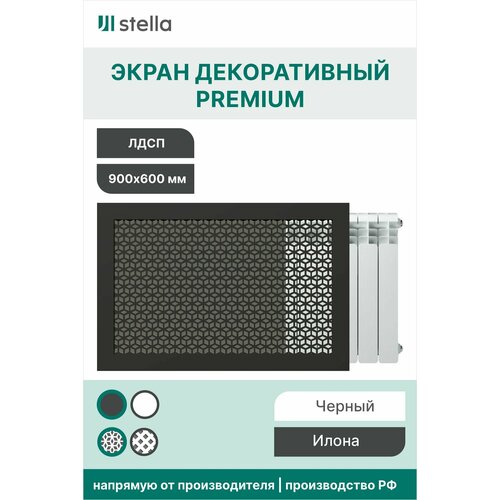 stella

ЭКРАН ДЕКОРАТИВНЫЙ PREMIUM

ЛДСП

900x600 мм

Черный

Илона

напрямую от производителя | производство РФ